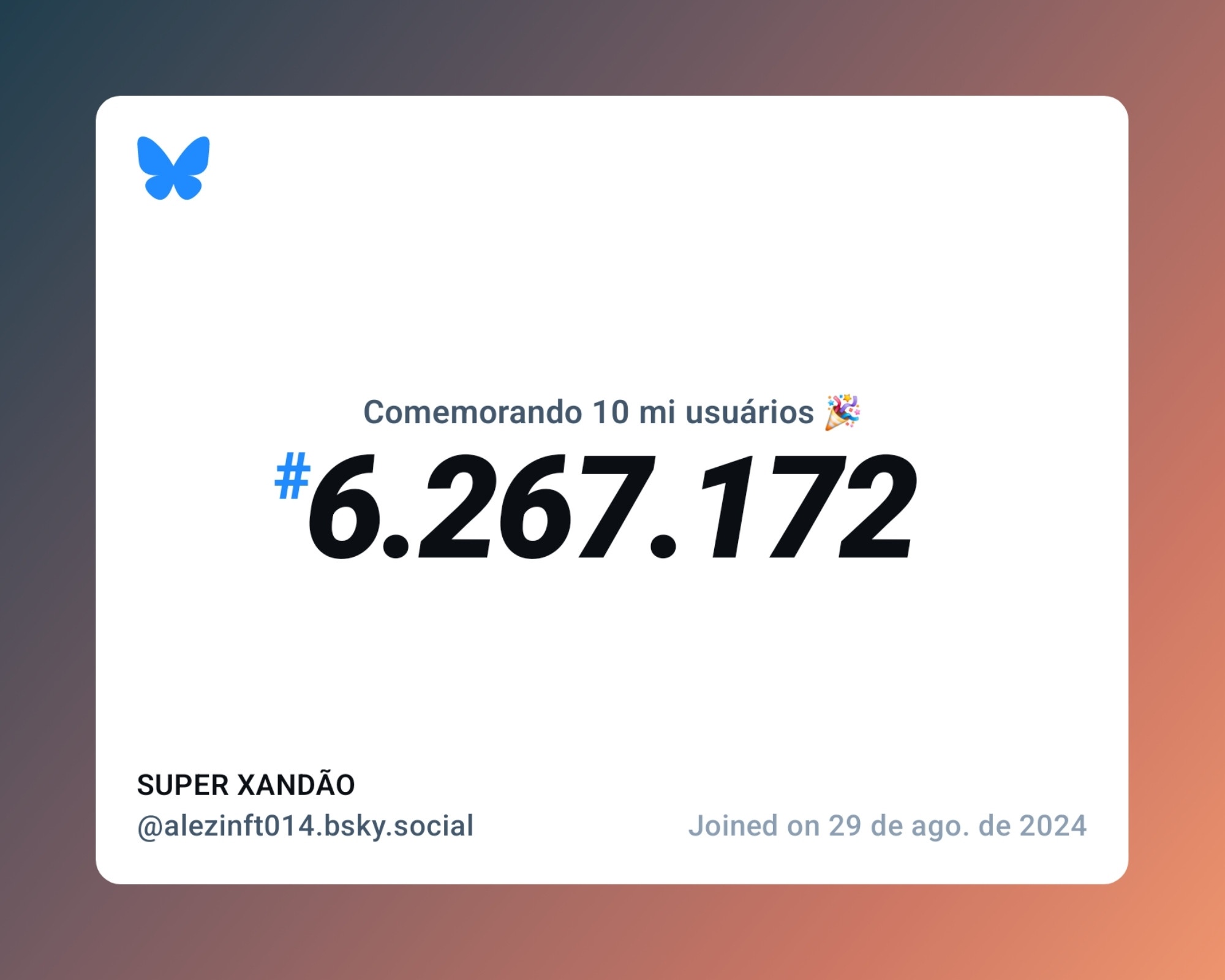 Comemorando 10 mi usuários 🎉

#6.267.172

SUPER XANDÃO
@alezinft014.bsky.social

Joined on 29 de ago. de 2024